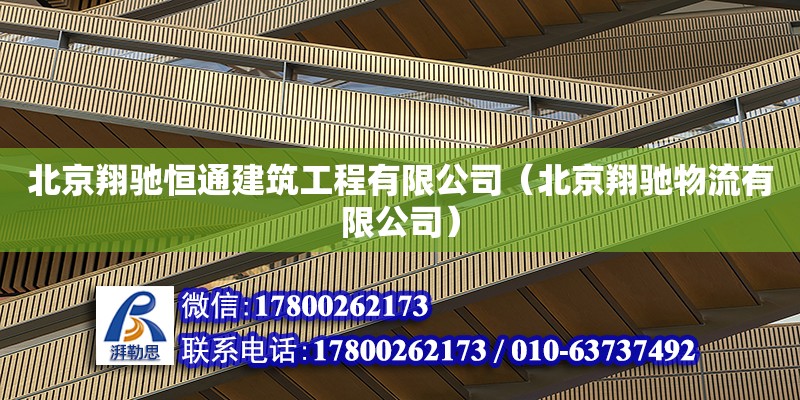 北京翔驰恒通建筑工程有限公司（北京翔驰物流有限公司）

湃勒思

微信:17800262173

联系电话:17800262173 / 010-63737492